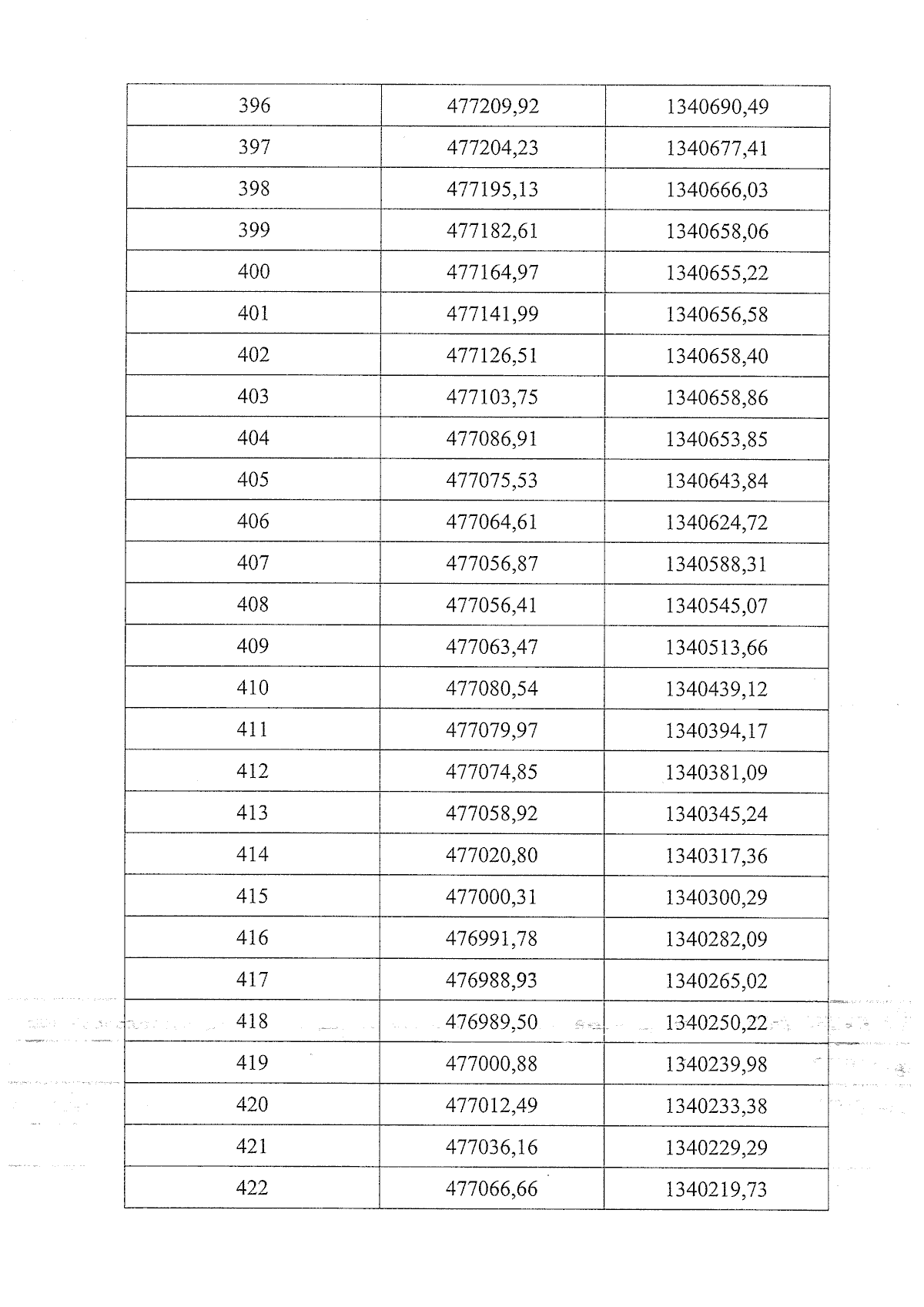 | 396 | 477209,92 | 1340690,49 |
|---|---|---|
| 397 | 477204,23 | 1340677,41 |
| 398 | 477195,13 | 1340666,03 |
| 399 | 477182,61 | 1340658,06 |
| 400 | 477164,97 | 1340655,22 |
| 401 | 477141,99 | 1340656,58 |
| 402 | 477126,51 | 1340658,40 |
| 403 | 477103,75 | 1340658,86 |
| 404 | 477086,91 | 1340653,85 |
| 405 | 477075,53 | 1340643,84 |
| 406 | 477064,61 | 1340624,72 |
| 407 | 477056,87 | 1340588,31 |
| 408 | 477056,41 | 1340545,07 |
| 409 | 477063,47 | 1340513,66 |
| 410 | 477080,54 | 1340439,12 |
| 411 | 477079,97 | 1340394,17 |
| 412 | 477074,85 | 1340381,09 |
| 413 | 477058,92 | 1340345,24 |
| 414 | 477020,80 | 1340317,36 |
| 415 | 477000,31 | 1340300,29 |
| 416 | 476991,78 | 1340282,09 |
| 417 | 476988,93 | 1340265,02 |
| 418 | 476989,50 | 1340250,22 |
| 419 | 477000,88 | 1340239,98 |
| 420 | 477012,49 | 1340233,38 |
| 421 | 477036,16 | 1340229,29 |
| 422 | 477066,66 | 1340219,73 |